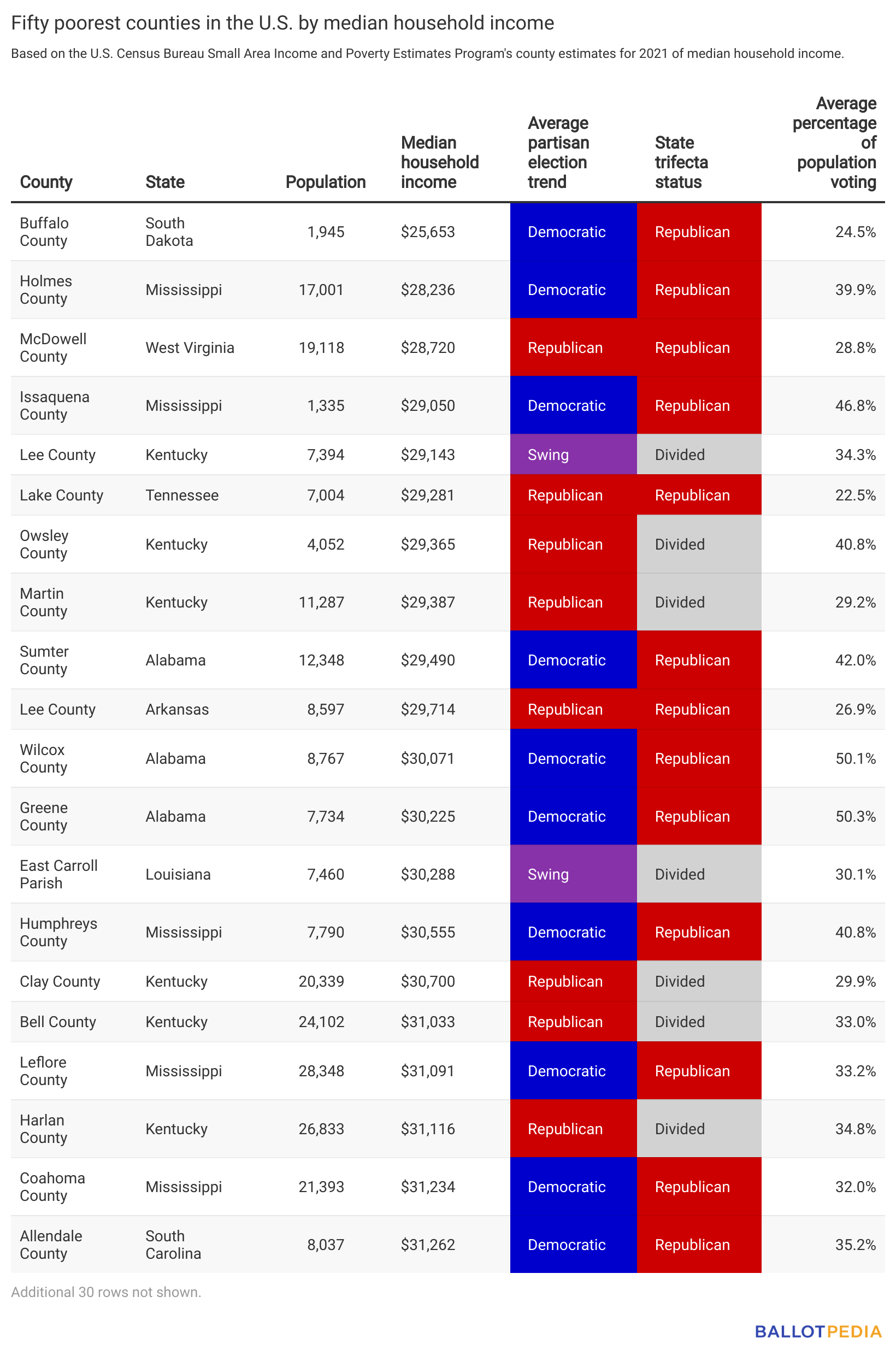 Fifty poorest counties in the U.S. by median household income

Based on the U.S. Census Bureau Small Area Income and Poverty Estimates Program's county estimates for 2021 of median household income.

| County | State | Population | Median household income | Average partisan election trend | State trifecta status | Average percentage of population voting |
|---|---|---|---|---|---|---|
| Buffalo County | South Dakota | 1,945 | \$25,653 | Democratic | Republican | 24.5% |
| Holmes County | Mississippi | 17,001 | \$28,236 | Democratic | Republican | 39.9% |
| McDowell County | West Virginia | 19,118 | \$28,720 | Republican | Republican | 28.8% |
| Issaquena County | Mississippi | 1,335 | \$29,050 | Democratic | Republican | 46.8% |
| Lee County | Kentucky | 7,394 | \$29,143 | Swing | Divided | 34.3% |
| Lake County | Tennessee | 7,004 | \$29,281 | Republican | Republican | 22.5% |
| Owsley County | Kentucky | 4,052 | \$29,365 | Republican | Divided | 40.8% |
| Martin County | Kentucky | 11,287 | \$29,387 | Republican | Divided | 29.2% |
| Sumter County | Alabama | 12,348 | \$29,490 | Democratic | Republican | 42.0% |
| Lee County | Arkansas | 8,597 | \$29,714 | Republican | Republican | 26.9% |
| Wilcox County | Alabama | 8,767 | \$30,071 | Democratic | Republican | 50.1% |
| Greene County | Alabama | 7,734 | \$30,225 | Democratic | Republican | 50.3% |
| East Carroll Parish | Louisiana | 7,460 | \$30,288 | Swing | Divided | 30.1% |
| Humphreys County | Mississippi | 7,790 | \$30,555 | Democratic | Republican | 40.8% |
| Clay County | Kentucky | 20,339 | \$30,700 | Republican | Divided | 29.9% |
| Bell County | Kentucky | 24,102 | \$31,033 | Republican | Divided | 33.0% |
| Leflore County | Mississippi | 28,348 | \$31,091 | Democratic | Republican | 33.2% |
| Harlan County | Kentucky | 26,833 | \$31,116 | Republican | Divided | 34.8% |
| Coahoma County | Mississippi | 21,393 | \$31,234 | Democratic | Republican | 32.0% |
| Allendale County | South Carolina | 8,037 | \$31,262 | Democratic | Republican | 35.2% |

Additional 30 rows not shown.

BALLOTPEDIA